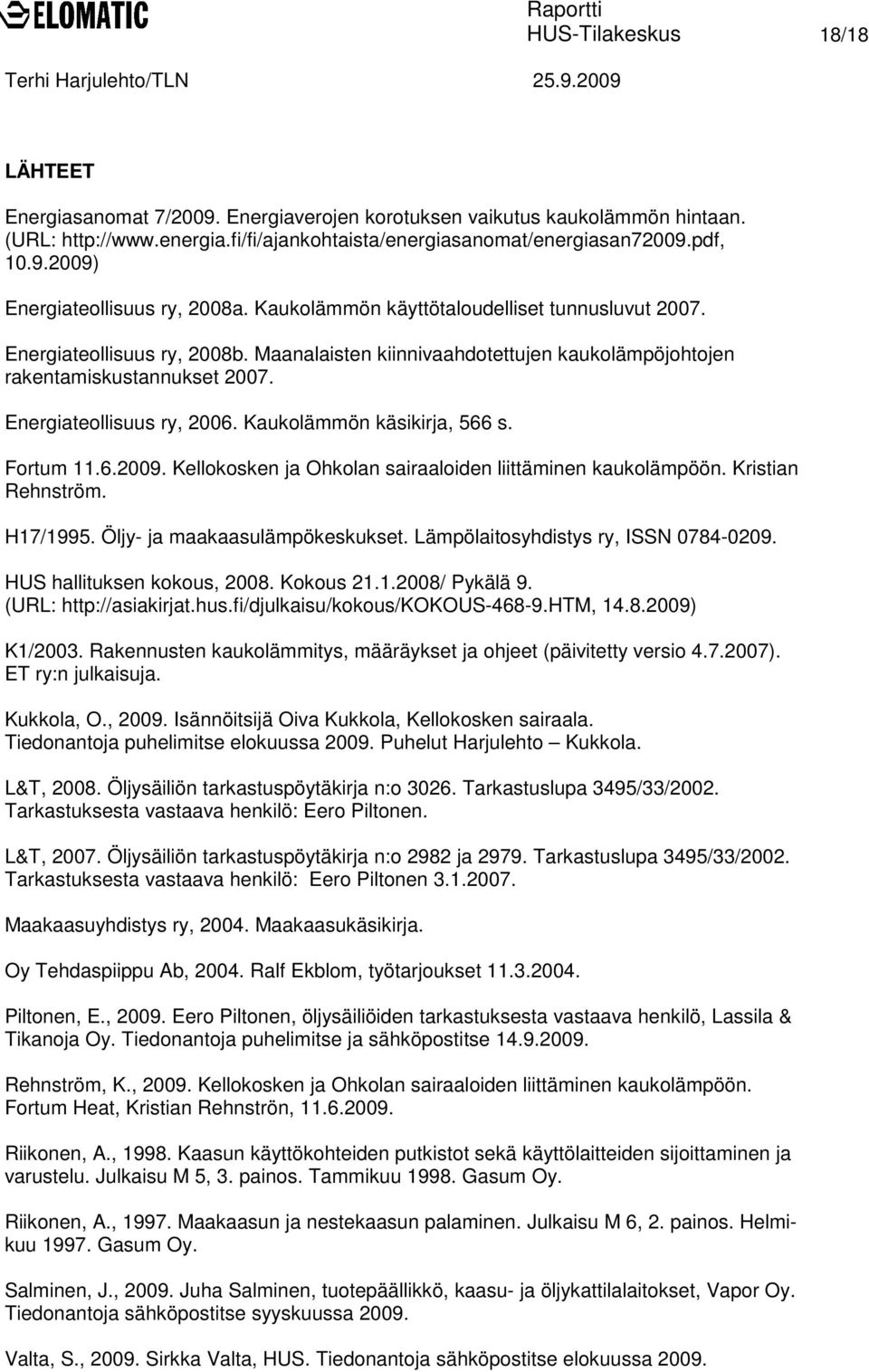 ELOMATIC

Raportti
HUS-Tilakeskus 18/18

Terhi Harjulehto/TLN 25.9.2009

LÄHTEET

Energiasanomat 7/2009. Energiaverojen korotuksen vaikutus kaukolämmön hintaan. (URL: http://www.energia.fi/fi/ajankohtaista/energiasanomat/energiasan72009.pdf, 10.9.2009)

Energiateollisuus ry, 2008a. Kaukolämmön käyttötaloudelliset tunnusluvut 2007.

Energiateollisuus ry, 2008b. Maanalaisten kiinnivaahdotettujen kaukolämpöjohtojen rakentamiskustannukset 2007.

Energiateollisuus ry, 2006. Kaukolämmön käsikirja, 566 s.

Fortum 11.6.2009. Kellokosken ja Ohkolan sairaaloiden liittäminen kaukolämpöön. Kristian Rehnström.

H17/1995. Öljy- ja maakaasulämpökeskukset. Lämpölaitosyhdistys ry, ISSN 0784-0209.

HUS hallituksen kokous, 2008. Kokous 21.1.2008/ Pykälä 9. (URL: http://asiakirjat.hus.fi/djulkaisu/kokous/KOKOUS-468-9.HTM, 14.8.2009)

K1/2003. Rakennusten kaukolämmitys, määräykset ja ohjeet (päivitetty versio 4.7.2007). ET ry:n julkaisuja.

Kukkola, O., 2009. Isännöitsijä Oiva Kukkola, Kellokosken sairaala. Tiedonantoja puhelimitse elokuussa 2009. Puhelut Harjulehto – Kukkola.

L&T, 2008. Öljysäiliön tarkastuspöytäkirja n:o 3026. Tarkastuslupa 3495/33/2002. Tarkastuksesta vastaava henkilö: Eero Piltonen.

L&T, 2007. Öljysäiliön tarkastuspöytäkirja n:o 2982 ja 2979. Tarkastuslupa 3495/33/2002. Tarkastuksesta vastaava henkilö: Eero Piltonen 3.1.2007.

Maakaasuyhdistys ry, 2004. Maakaasukäsikirja.

Oy Tehdaspiippu Ab, 2004. Ralf Ekblom, työtarjoukset 11.3.2004.

Piltonen, E., 2009. Eero Piltonen, öljysäiliöiden tarkastuksesta vastaava henkilö, Lassila & Tikanoja Oy. Tiedonantoja puhelimitse ja sähköpostitse 14.9.2009.

Rehnström, K., 2009. Kellokosken ja Ohkolan sairaaloiden liittäminen kaukolämpöön. Fortum Heat, Kristian Rehnströn, 11.6.2009.

Riikonen, A., 1998. Kaasun käyttökohteiden putkistot sekä käyttölaitteiden sijoittaminen ja varustelu. Julkaisu M 5, 3. painos. Tammikuu 1998. Gasum Oy.

Riikonen, A., 1997. Maakaasun ja nestekaasun palaminen. Julkaisu M 6, 2. painos. Helmikuu 1997. Gasum Oy.

Salminen, J., 2009. Juha Salminen, tuotepäällikkö, kaasu- ja öljykattilalaitokset, Vapor Oy. Tiedonantoja sähköpostitse syyskuussa 2009.

Valta, S., 2009. Sirkka Valta, HUS. Tiedonantoja sähköpostitse elokuussa 2009.